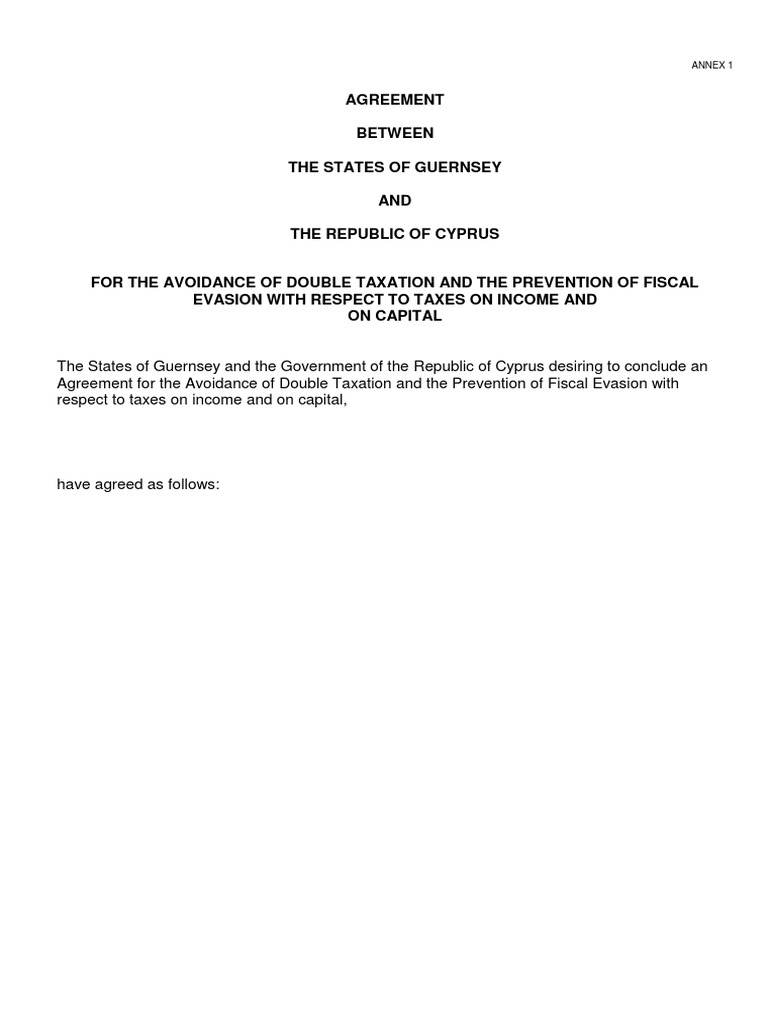 ANNEX 1

AGREEMENT

BETWEEN

THE STATES OF GUERNSEY

AND

THE REPUBLIC OF CYPRUS

FOR THE AVOIDANCE OF DOUBLE TAXATION AND THE PREVENTION OF FISCAL EVASION WITH RESPECT TO TAXES ON INCOME AND ON CAPITAL

The States of Guernsey and the Government of the Republic of Cyprus desiring to conclude an Agreement for the Avoidance of Double Taxation and the Prevention of Fiscal Evasion with respect to taxes on income and on capital,

have agreed as follows: